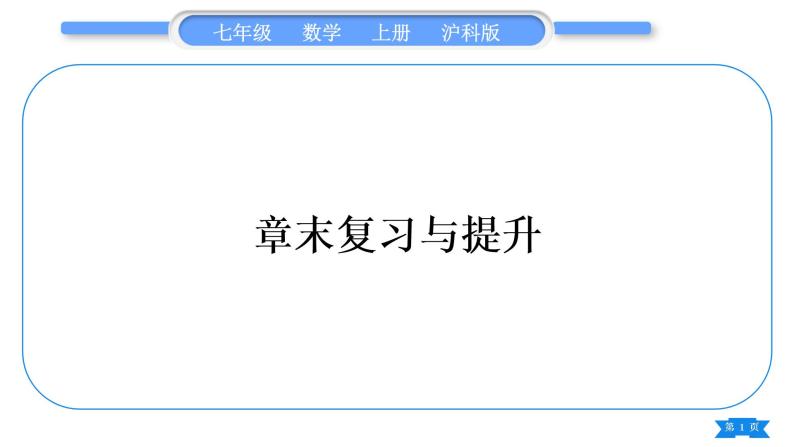 七年级　数学　上册　沪科版

章末复习与提升

第 1 页